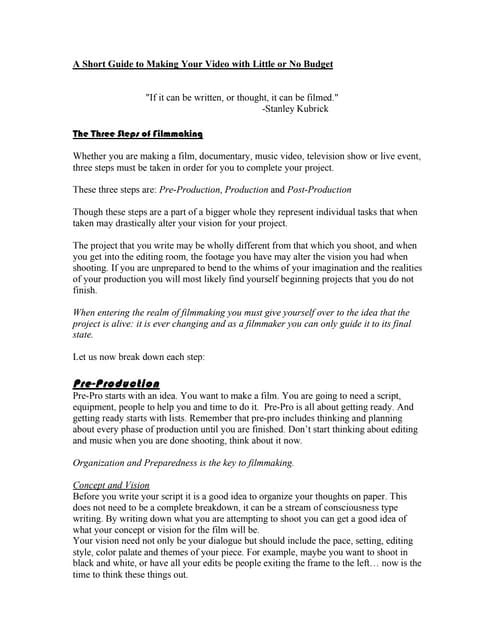 A Short Guide to Making Your Video with Little or No Budget

"If it can be written, or thought, it can be filmed."
-Stanley Kubrick

The Three Steps of Filmmaking

Whether you are making a film, documentary, music video, television show or live event, three steps must be taken in order for you to complete your project.

These three steps are: Pre-Production, Production and Post-Production

Though these steps are a part of a bigger whole they represent individual tasks that when taken may drastically alter your vision for your project.

The project that you write may be wholly different from that which you shoot, and when you get into the editing room, the footage you have may alter the vision you had when shooting. If you are unprepared to bend to the whims of your imagination and the realities of your production you will most likely find yourself beginning projects that you do not finish.

When entering the realm of filmmaking you must give yourself over to the idea that the project is alive: it is ever changing and as a filmmaker you can only guide it to its final state.

Let us now break down each step:

Pre-Production
Pre-Pro starts with an idea. You want to make a film. You are going to need a script, equipment, people to help you and time to do it. Pre-Pro is all about getting ready. And getting ready starts with lists. Remember that pre-pro includes thinking and planning about every phase of production until you are finished. Don't start thinking about editing and music when you are done shooting, think about it now.

Organization and Preparedness is the key to filmmaking.

Concept and Vision
Before you write your script it is a good idea to organize your thoughts on paper. This does not need to be a complete breakdown, it can be a stream of consciousness type writing. By writing down what you are attempting to shoot you can get a good idea of what your concept or vision for the film will be.
Your vision need not only be your dialogue but should include the pace, setting, editing style, color palate and themes of your piece. For example, maybe you want to shoot in black and white, or have all your edits be people exiting the frame to the left… now is the time to think these things out.